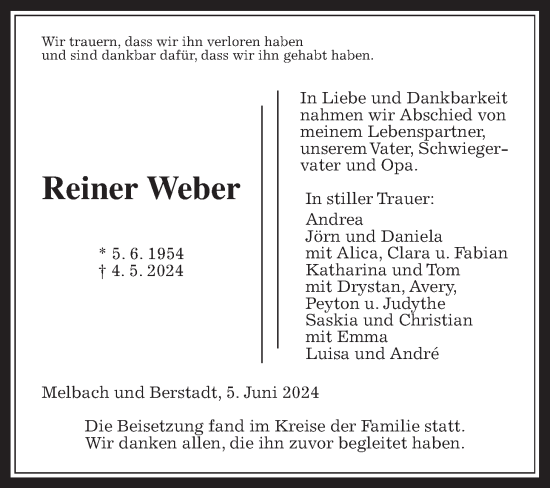 Wir trauern, dass wir ihn verloren haben
und sind dankbar dafür, dass wir ihn gehabt haben.

Reiner Weber

* 5. 6. 1954
† 4. 5. 2024

In Liebe und Dankbarkeit nahmen wir Abschied von meinem Lebenspartner, unserem Vater, Schwiegervater und Opa.

In stiller Trauer:
Andrea
Jörn und Daniela
mit Alica, Clara u. Fabian
Katharina und Tom
mit Drystan, Avery,
Peyton u. Judythe
Saskia und Christian
mit Emma
Luisa und André

Melbach und Berstadt, 5. Juni 2024

Die Beisetzung fand im Kreise der Familie statt.
Wir danken allen, die ihn zuvor begleitet haben.